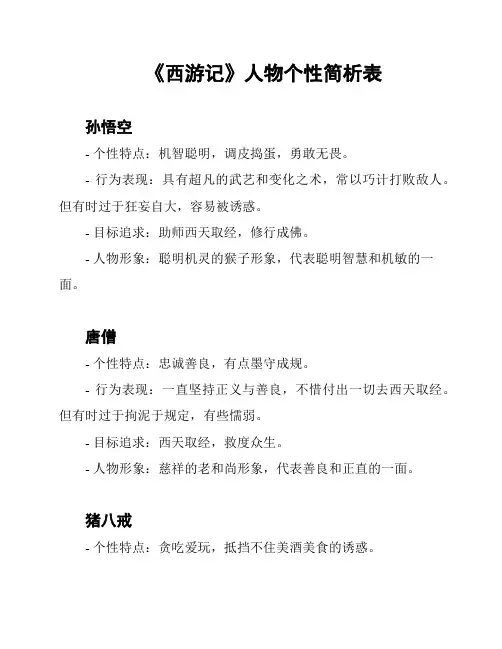 《西游记》人物个性简析表

孙悟空

- 个性特点：机智聪明，调皮捣蛋，勇敢无畏。

- 行为表现：具有超凡的武艺和变化之术，常以巧计打败敌人。但有时过于狂妄自大，容易被诱惑。

- 目标追求：助师西天取经，修行成佛。

- 人物形象：聪明机灵的猴子形象，代表聪明智慧和机敏的一面。

唐僧

- 个性特点：忠诚善良，有点墨守成规。

- 行为表现：一直坚持正义与善良，不惜付出一切去西天取经。但有时过于拘泥于规定，有些懦弱。

- 目标追求：西天取经，救度众生。

- 人物形象：慈祥的老和尚形象，代表善良和正直的一面。

猪八戒

- 个性特点：贪吃爱玩，抵挡不住美酒美食的诱惑。